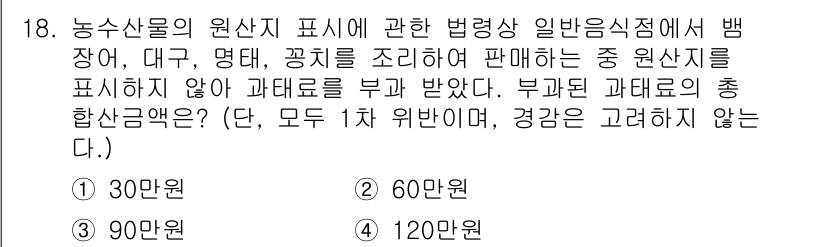 18. 농수산물의 원산지 표시에 관한 법령상 일반음식점에서 뱀장어, 대구, 명태, 꽁치를 조리하여 판매하는 중 원산지를 표시하지 않아 과태료를 부과 받았다. 부과된 과태료의 총 합산금액은? (단, 모두 1차 위반이며, 경감은 고려하지 않는다.)

① 30만원
② 60만원
③ 90만원
④ 120만원